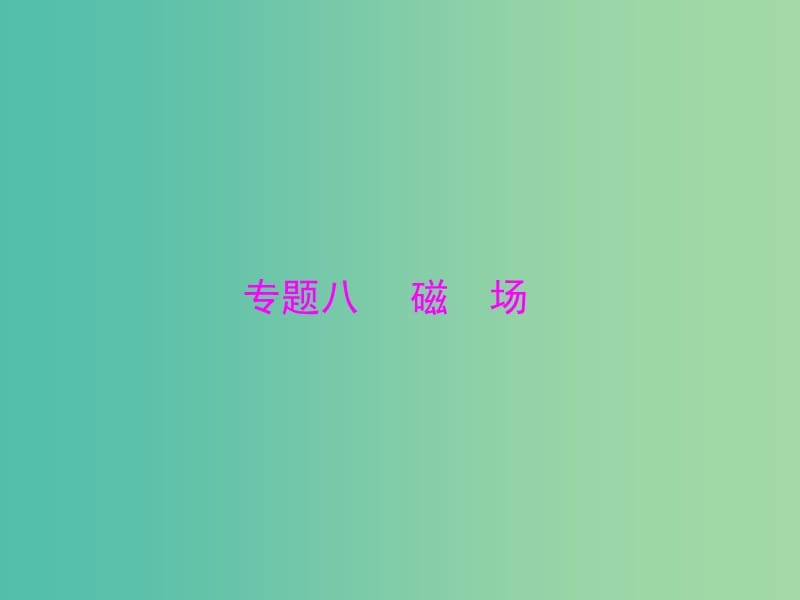 专题八　磁　场